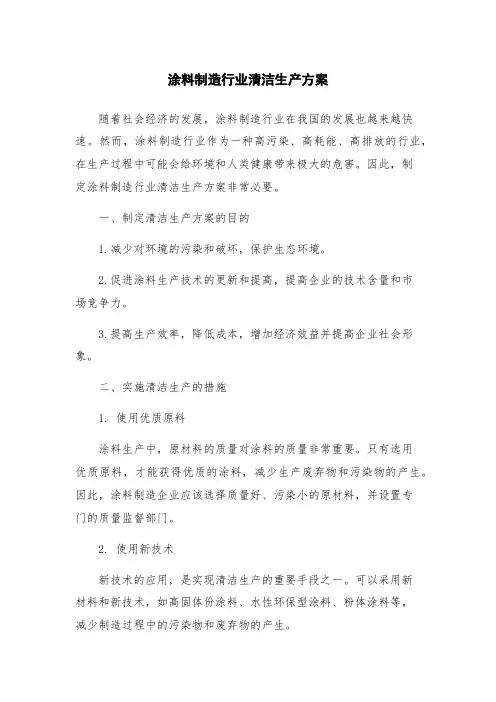 涂料制造行业清洁生产方案

随着社会经济的发展，涂料制造行业在我国的发展也越来越快速。然而，涂料制造行业作为一种高污染、高耗能、高排放的行业，在生产过程中可能会给环境和人类健康带来极大的危害。因此，制定涂料制造行业清洁生产方案非常必要。

一、制定清洁生产方案的目的

1.减少对环境的污染和破坏，保护生态环境。

2.促进涂料生产技术的更新和提高，提高企业的技术含量和市场竞争力。

3.提高生产效率，降低成本，增加经济效益并提高企业社会形象。

二、实施清洁生产的措施

1. 使用优质原料

涂料生产中，原材料的质量对涂料的质量非常重要。只有选用优质原料，才能获得优质的涂料，减少生产废弃物和污染物的产生。因此，涂料制造企业应该选择质量好、污染小的原材料，并设置专门的质量监督部门。

2. 使用新技术

新技术的应用，是实现清洁生产的重要手段之一。可以采用新材料和新技术，如高固体份涂料、水性环保型涂料、粉体涂料等，减少制造过程中的污染物和废弃物的产生。